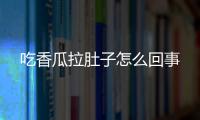 吃香瓜拉肚子怎么回事